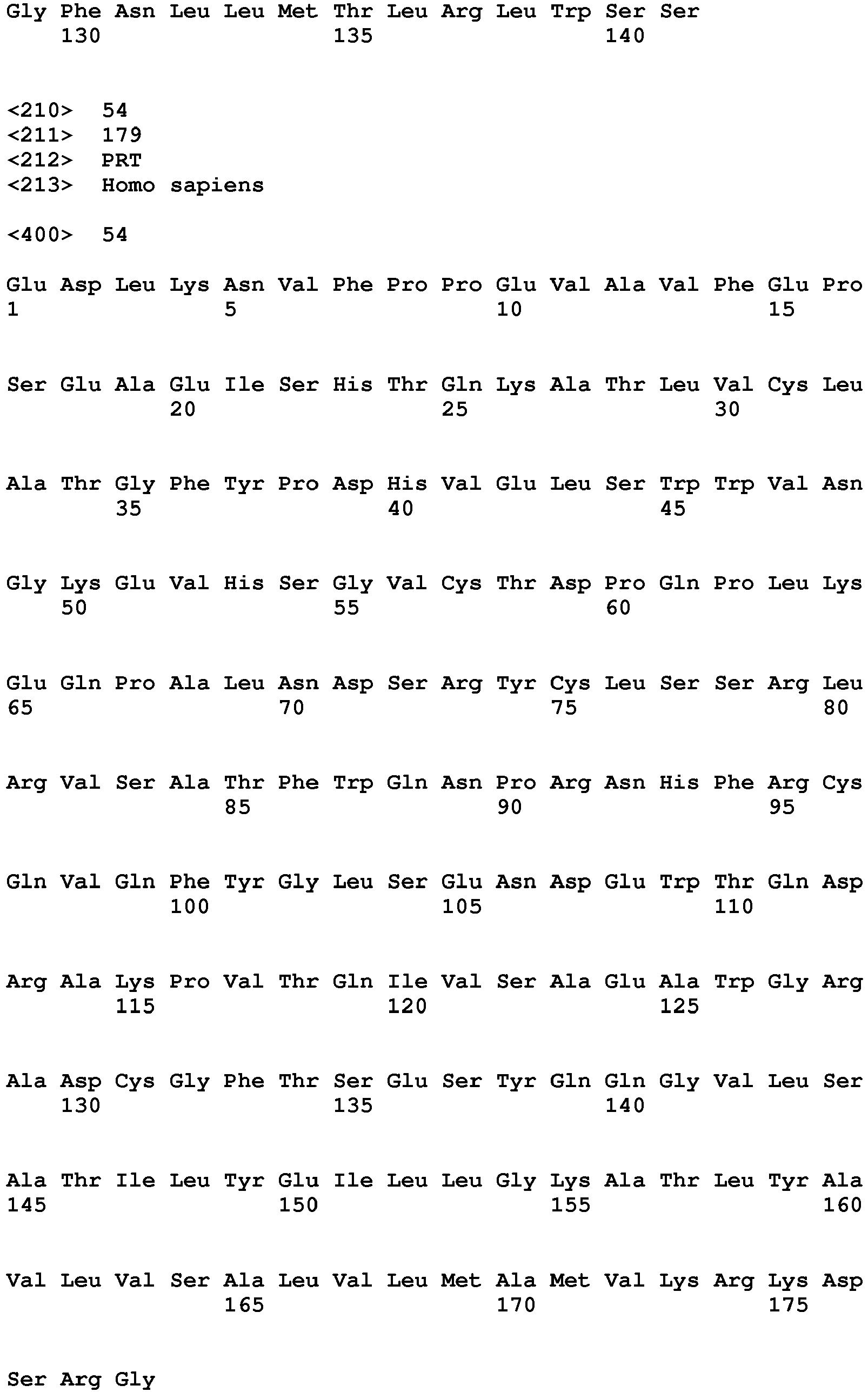 Gly Phe Asn Leu Leu Met Thr Leu Arg Leu Trp Ser Ser
130 135 140

<210> 54
<211> 179
<212> PRT
<213> Homo sapiens

<400> 54

Glu Asp Leu Lys Asn Val Phe Pro Pro Glu Val Ala Val Phe Glu Pro
1 5 10 15

Ser Glu Ala Glu Ile Ser His Thr Gln Lys Ala Thr Leu Val Cys Leu
20 25 30

Ala Thr Gly Phe Tyr Pro Asp His Val Glu Leu Ser Trp Trp Val Asn
35 40 45

Gly Lys Glu Val His Ser Gly Val Cys Thr Asp Pro Gln Pro Leu Lys
50 55 60

Glu Gln Pro Ala Leu Asn Asp Ser Arg Tyr Cys Leu Ser Ser Arg Leu
65 70 75 80

Arg Val Ser Ala Thr Phe Trp Gln Asn Pro Arg Asn His Phe Arg Cys
85 90 95

Gln Val Gln Phe Tyr Gly Leu Ser Glu Asn Asp Glu Trp Thr Gln Asp
100 105 110

Arg Ala Lys Pro Val Thr Gln Ile Val Ser Ala Glu Ala Trp Gly Arg
115 120 125

Ala Asp Cys Gly Phe Thr Ser Glu Ser Tyr Gln Gln Gly Val Leu Ser
130 135 140

Ala Thr Ile Leu Tyr Glu Ile Leu Leu Gly Lys Ala Thr Leu Tyr Ala
145 150 155 160

Val Leu Val Ser Ala Leu Val Leu Met Ala Met Val Lys Arg Lys Asp
165 170 175

Ser Arg Gly